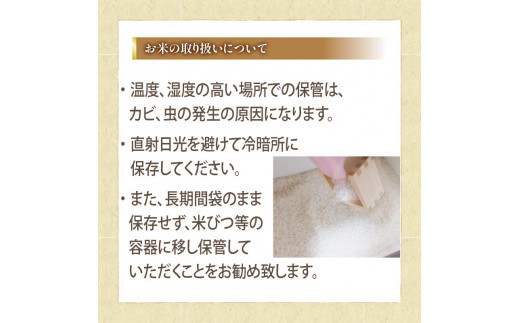 お米の取り扱いについて

・温度、湿度の高い場所での保管は、カビ、虫の発生の原因になります。

・直射日光を避けて冷暗所に保存してください。

・また、長期間袋のまま保存せず、米びつ等の容器に移し保管していただくことをお勧め致します。